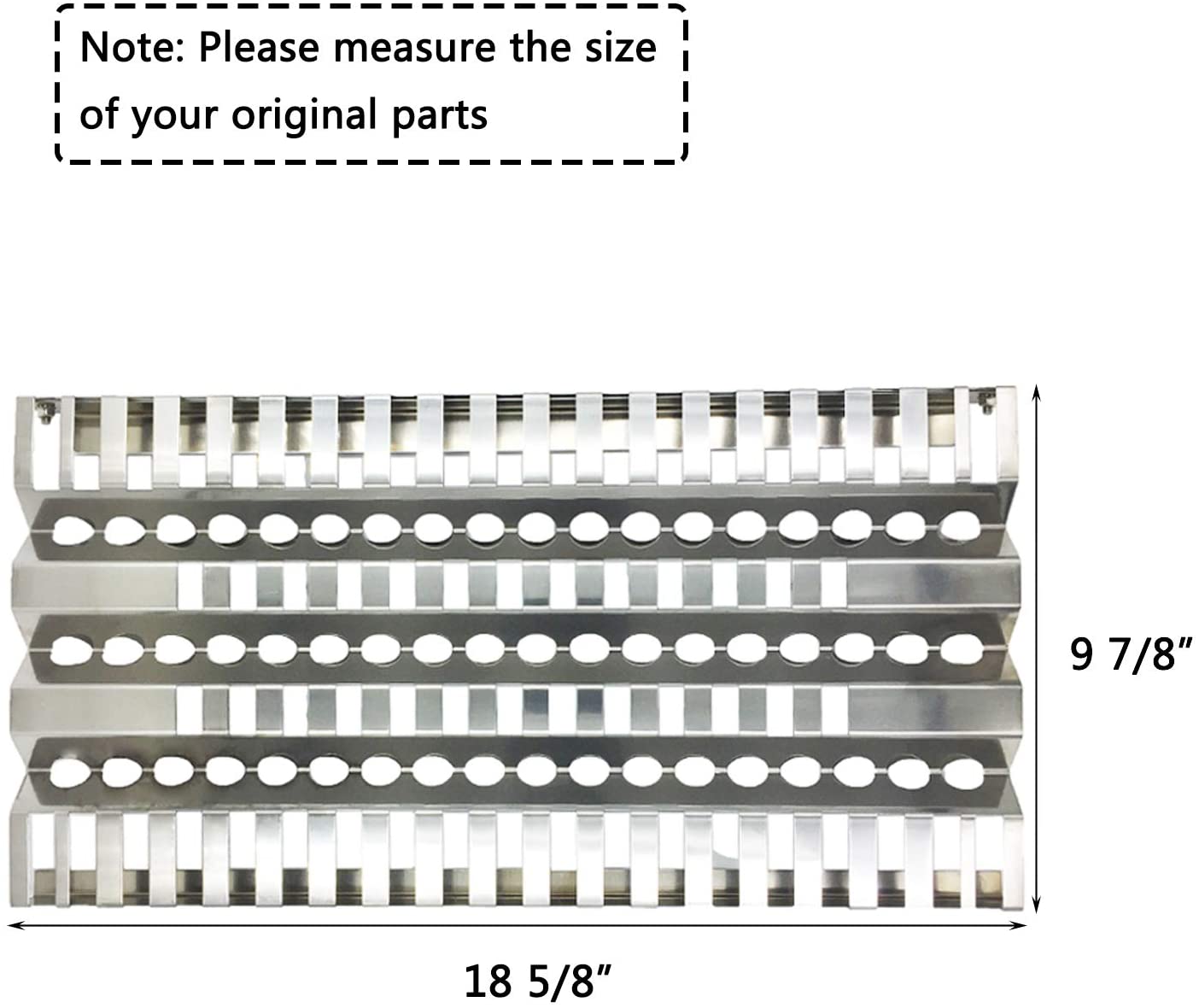 Note: Please measure the size of your original parts

9 7/8"

18 5/8"